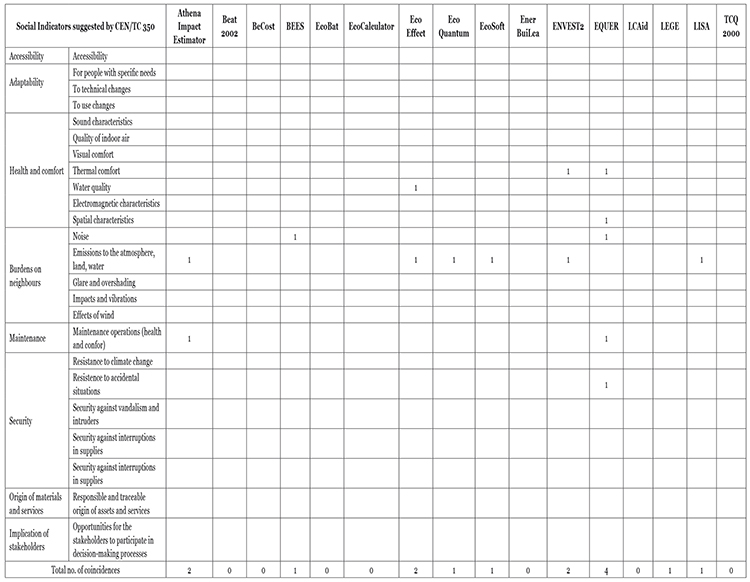 | Social Indicators suggested by CEN/TC 350 | | Athena Impact Estimator | Beat 2002 | BeCost | BEES | EcoBat | EcoCalculator | Eco Effect | Eco Quantum | EcoSoft | Ener BuiLca | ENVEST2 | EQUER | LCAid | LEGE | LISA | TCQ 2000 |
|---|---|---|---|---|---|---|---|---|---|---|---|---|---|---|---|---|---|
| Accessibility | Accessibility | | | | | | | | | | | | | | | | |
| Adaptability | For people with specific needs | | | | | | | | | | | | | | | | |
| | To technical changes | | | | | | | | | | | | | | | | |
| | To use changes | | | | | | | | | | | | | | | | |
| Health and comfort | Sound characteristics | | | | | | | | | | | | | | | | |
| | Quality of indoor air | | | | | | | | | | | | | | | | |
| | Visual comfort | | | | | | | | | | | | | | | | |
| | Thermal comfort | | | | | | | | | | | 1 | 1 | | | | |
| | Water quality | | | | | | | 1 | | | | | | | | | |
| | Electromagnetic characteristics | | | | | | | | | | | | | | | | |
| | Spatial characteristics | | | | | | | | | | | | 1 | | | | |
| Burdens on neighbours | Noise | | | | 1 | | | | | | | | 1 | | | | |
| | Emissions to the atmosphere, land, water | 1 | | | | | | 1 | 1 | 1 | | 1 | | | | 1 | |
| | Glare and overshading | | | | | | | | | | | | | | | | |
| | Impacts and vibrations | | | | | | | | | | | | | | | | |
| | Effects of wind | | | | | | | | | | | | | | | | |
| Maintenance | Maintenance operations (health and confor) | 1 | | | | | | | | | | | 1 | | | | |
| Security | Resistance to climate change | | | | | | | | | | | | | | | | |
| | Resistence to accidental situations | | | | | | | | | | | | 1 | | | | |
| | Security against vandalism and intruders | | | | | | | | | | | | | | | | |
| | Security against interruptions in supplies | | | | | | | | | | | | | | | | |
| | Security against interruptions in supplies | | | | | | | | | | | | | | | | |
| Origin of materials and services | Responsible and traceable origin of assets and services | | | | | | | | | | | | | | | | |
| Implication of stakeholders | Opportunities for the stakeholders to participate in decision-making processes | | | | | | | | | | | | | | | | |
| Total no. of coincidences | | 2 | 0 | 0 | 1 | 0 | 0 | 2 | 1 | 1 | 0 | 2 | 4 | 0 | 1 | 1 | 0 |